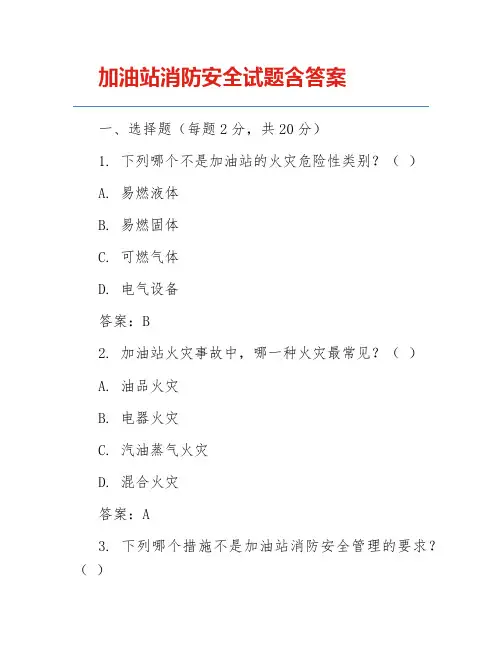 加油站消防安全试题含答案

一、选择题（每题 2 分，共 20 分）

1. 下列哪个不是加油站的火灾危险性类别？（ ）

A. 易燃液体

B. 易燃固体

C. 可燃气体

D. 电气设备

答案：B

2. 加油站火灾事故中，哪一种火灾最常见？（ ）

A. 油品火灾

B. 电器火灾

C. 汽油蒸气火灾

D. 混合火灾

答案：A

3. 下列哪个措施不是加油站消防安全管理的要求？（ ）